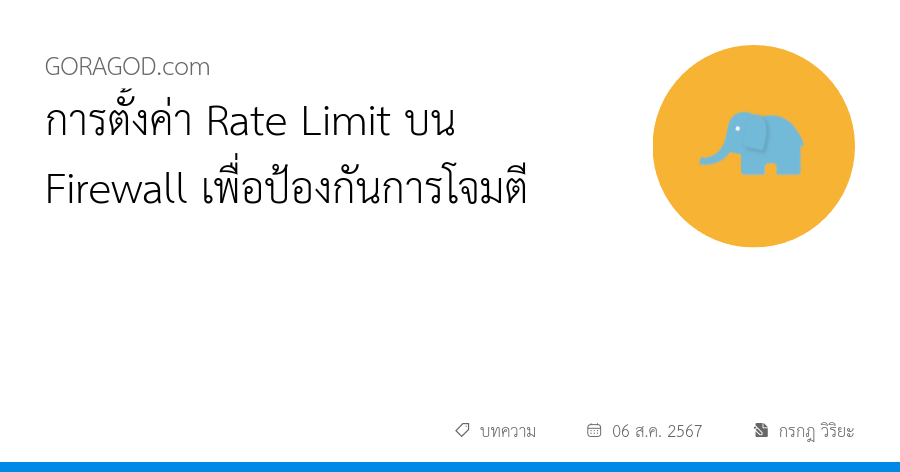 GORAGOD.com

การตั้งค่า Rate Limit บน Firewall เพื่อป้องกันการโจมตี

บทความ

06 ส.ค. 2567

กรกฎ วิริยะ